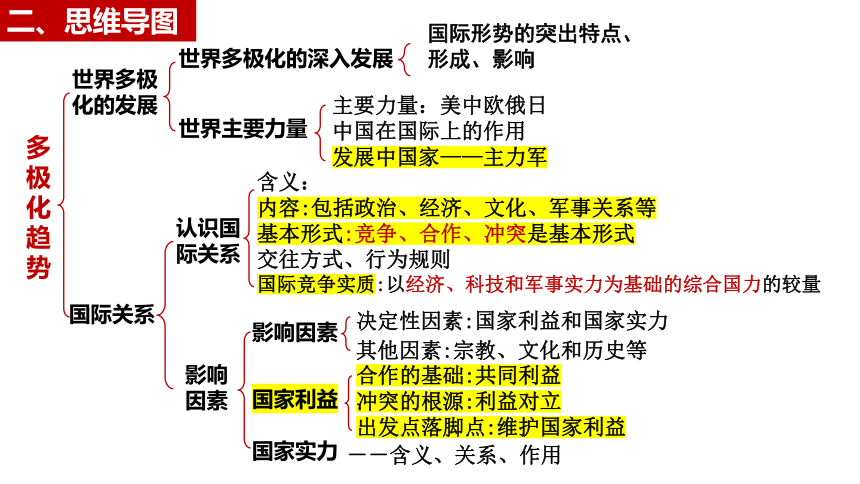 二、思维导图

多极化趋势

世界多极化的发展

世界多极化的深入发展

国际形势的突出特点、形成、影响

世界主要力量

主要力量：美中欧俄日

中国在国际上的作用

发展中国家——主力军

国际关系

认识国际关系

含义：

内容:包括政治、经济、文化、军事关系等

基本形式:竞争、合作、冲突是基本形式

交往方式、行为规则

国际竞争实质:以经济、科技和军事实力为基础的综合国力的较量

影响因素

影响因素

决定性因素:国家利益和国家实力

其他因素:宗教、文化和历史等

国家利益

合作的基础:共同利益

冲突的根源:利益对立

出发点落脚点:维护国家利益

国家实力

——含义、关系、作用